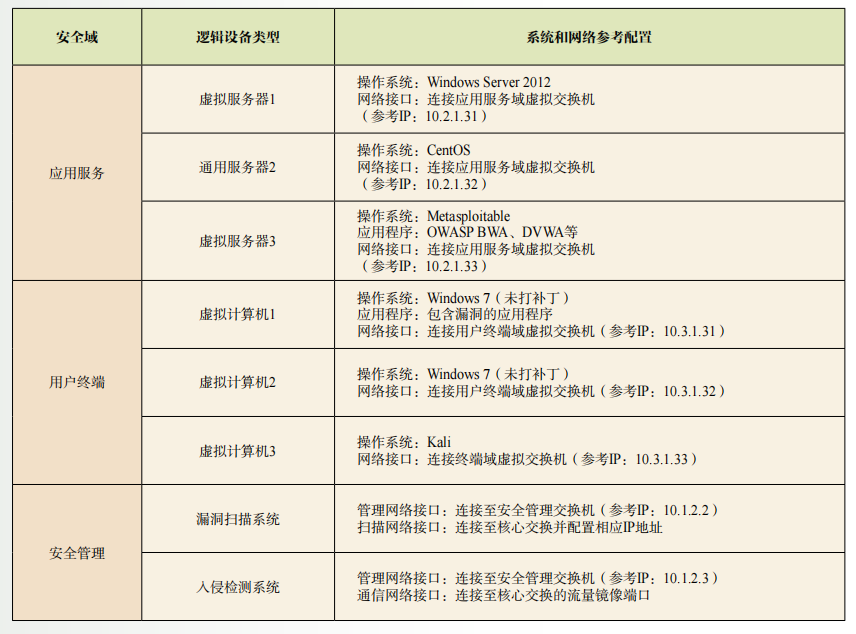 | 安全域 | 逻辑设备类型 | 系统和网络参考配置 |
|---|---|---|
| 应用服务 | 虚拟服务器1 | 操作系统：Windows Server 2012 网络接口：连接应用服务域虚拟交换机（参考IP：10.2.1.31） |
|  | 通用服务器2 | 操作系统：CentOS 网络接口：连接应用服务域虚拟交换机（参考IP：10.2.1.32） |
|  | 虚拟服务器3 | 操作系统：Metasploitable 应用程序：OWASP BWA、DVWA等 网络接口：连接应用服务域虚拟交换机（参考IP：10.2.1.33） |
| 用户终端 | 虚拟计算机1 | 操作系统：Windows 7（未打补丁） 应用程序：包含漏洞的应用程序 网络接口：连接用户终端域虚拟交换机（参考IP：10.3.1.31） |
|  | 虚拟计算机2 | 操作系统：Windows 7（未打补丁） 网络接口：连接用户终端域虚拟交换机（参考IP：10.3.1.32） |
|  | 虚拟计算机3 | 操作系统：Kali 网络接口：连接终端域虚拟交换机（参考IP：10.3.1.33） |
| 安全管理 | 漏洞扫描系统 | 管理网络接口：连接至安全管理交换机（参考IP：10.1.2.2） 扫描网络接口：连接至核心交换并配置相应IP地址 |
|  | 入侵检测系统 | 管理网络接口：连接至安全管理交换机（参考IP：10.1.2.3） 通信网络接口：连接至核心交换的流量镜像端口 |